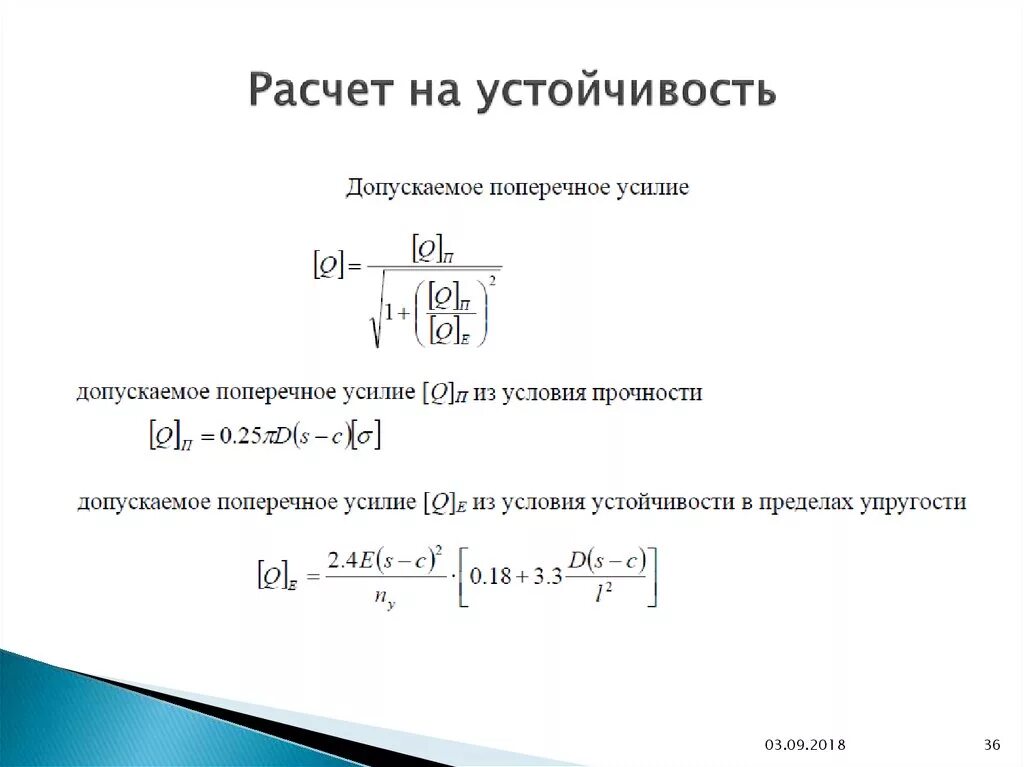 Расчет на устойчивость

Допускаемое поперечное усилие

$[Q] = \frac{[Q]_П}{\sqrt{1+\left(\frac{[Q]_П}{[Q]_E}\right)^2}}$

допускаемое поперечное усилие $[Q]_П$ из условия прочности

$[Q]_П = 0.25\pi D(s-c)[\sigma]$

допускаемое поперечное усилие $[Q]_E$ из условия устойчивости в пределах упругости

$[Q]_E = \frac{2.4E(s-c)^2}{n_y} \cdot \left[0.18 + 3.3\frac{D(s-c)}{l^2}\right]$

03.09.2018

36